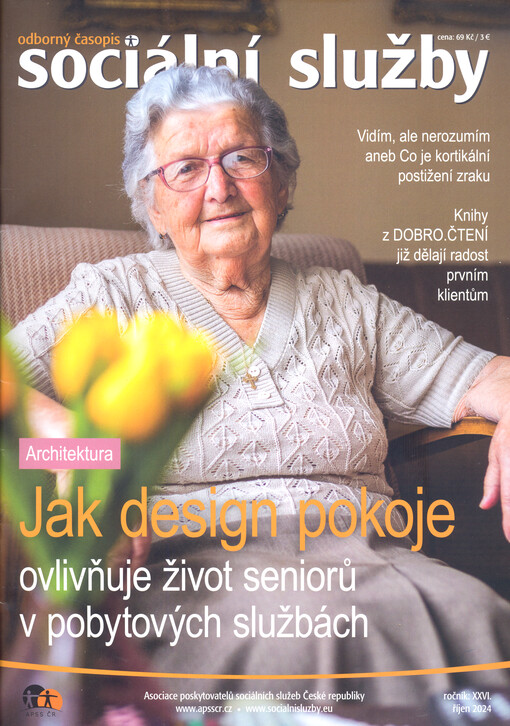 odborný časopis
cena: 69 Kč / 3 €
sociální služby

Vidím, ale nerozumím aneb Co je kortikální postižení zraku

Knihy z DOBRO.ČTENÍ již dělají radost prvním klientům

Architektura

Jak design pokoje ovlivňuje život seniorů v pobytových službách

APSS ČR
Asociace poskytovatelů sociálních služeb České republiky
www.apsscr.cz • www.socialnisluzby.eu

ročník: XXVI.
říjen 2024